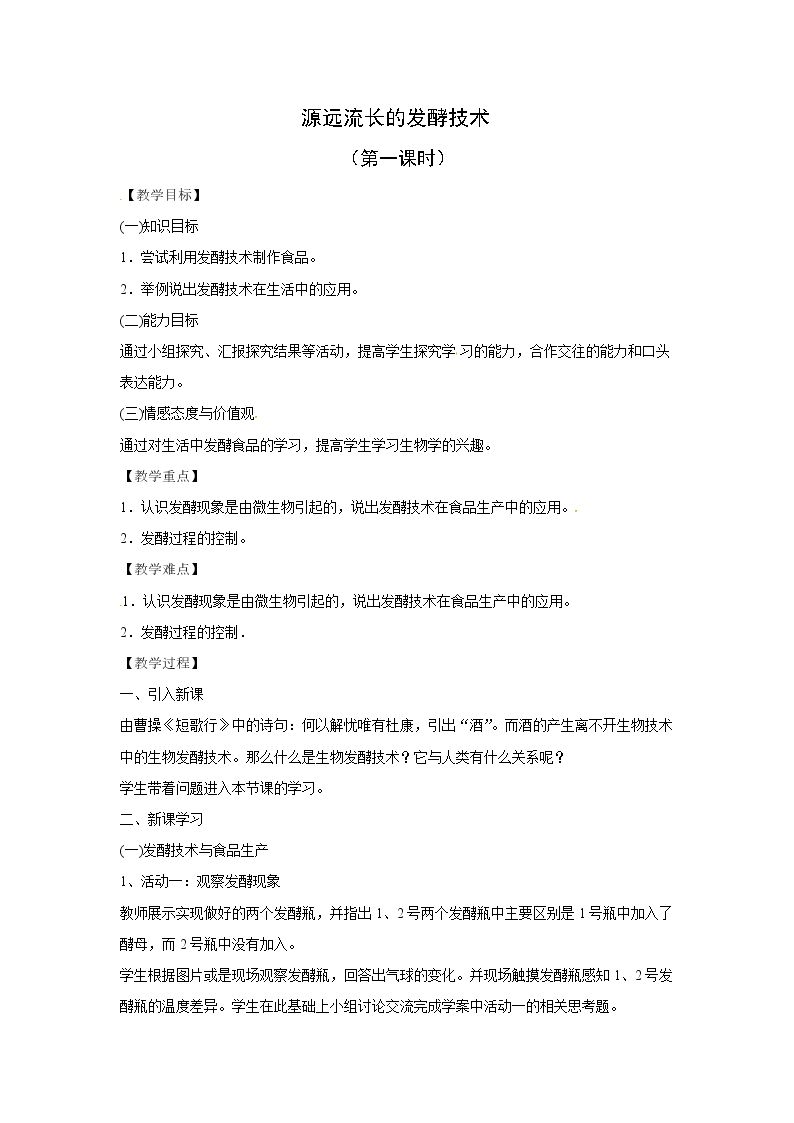 源远流长的发酵技术

（第一课时）

【教学目标】

(一)知识目标

1．尝试利用发酵技术制作食品。

2．举例说出发酵技术在生活中的应用。

(二)能力目标

通过小组探究、汇报探究结果等活动，提高学生探究学习的能力，合作交往的能力和口头表达能力。

(三)情感态度与价值观

通过对生活中发酵食品的学习，提高学生学习生物学的兴趣。

【教学重点】

1．认识发酵现象是由微生物引起的，说出发酵技术在食品生产中的应用。

2．发酵过程的控制。

【教学难点】

1．认识发酵现象是由微生物引起的，说出发酵技术在食品生产中的应用。

2．发酵过程的控制．

【教学过程】

一、引入新课

由曹操《短歌行》中的诗句：何以解忧唯有杜康，引出“酒”。而酒的产生离不开生物技术中的生物发酵技术。那么什么是生物发酵技术？它与人类有什么关系呢？

学生带着问题进入本节课的学习。

二、新课学习

(一)发酵技术与食品生产

1、活动一：观察发酵现象

教师展示实现做好的两个发酵瓶，并指出1、2号两个发酵瓶中主要区别是1号瓶中加入了酵母，而2号瓶中没有加入。

学生根据图片或是现场观察发酵瓶，回答出气球的变化。并现场触摸发酵瓶感知1、2号发酵瓶的温度差异。学生在此基础上小组讨论交流完成学案中活动一的相关思考题。